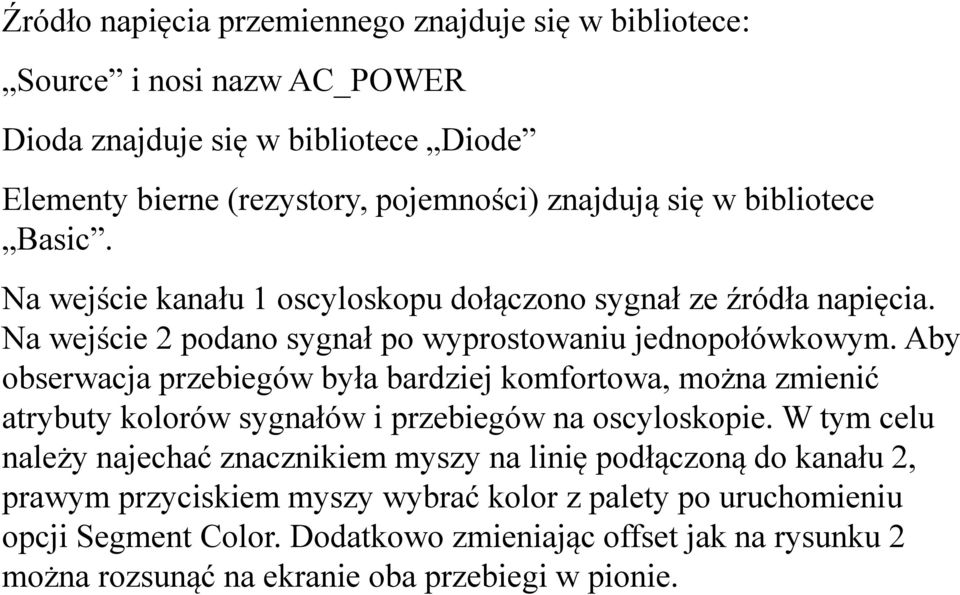 Źródło napięcia przemiennego znajduje się w bibliotece:

„Source” i nosi nazw AC_POWER

Dioda znajduje się w bibliotece „Diode”

Elementy bierne (rezystory, pojemności) znajdują się w bibliotece „Basic”.

Na wejście kanału 1 oscyloskopu dołączono sygnał ze źródła napięcia. Na wejście 2 podano sygnał po wyprostowaniu jednopołówkowym. Aby obserwacja przebiegów była bardziej komfortowa, można zmienić atrybuty kolorów sygnałów i przebiegów na oscyloskopie. W tym celu należy najechać znacznikiem myszy na linię podłączoną do kanału 2, prawym przyciskiem myszy wybrać kolor z palety po uruchomieniu opcji Segment Color. Dodatkowo zmieniając offset jak na rysunku 2 można rozsunąć na ekranie oba przebiegi w pionie.